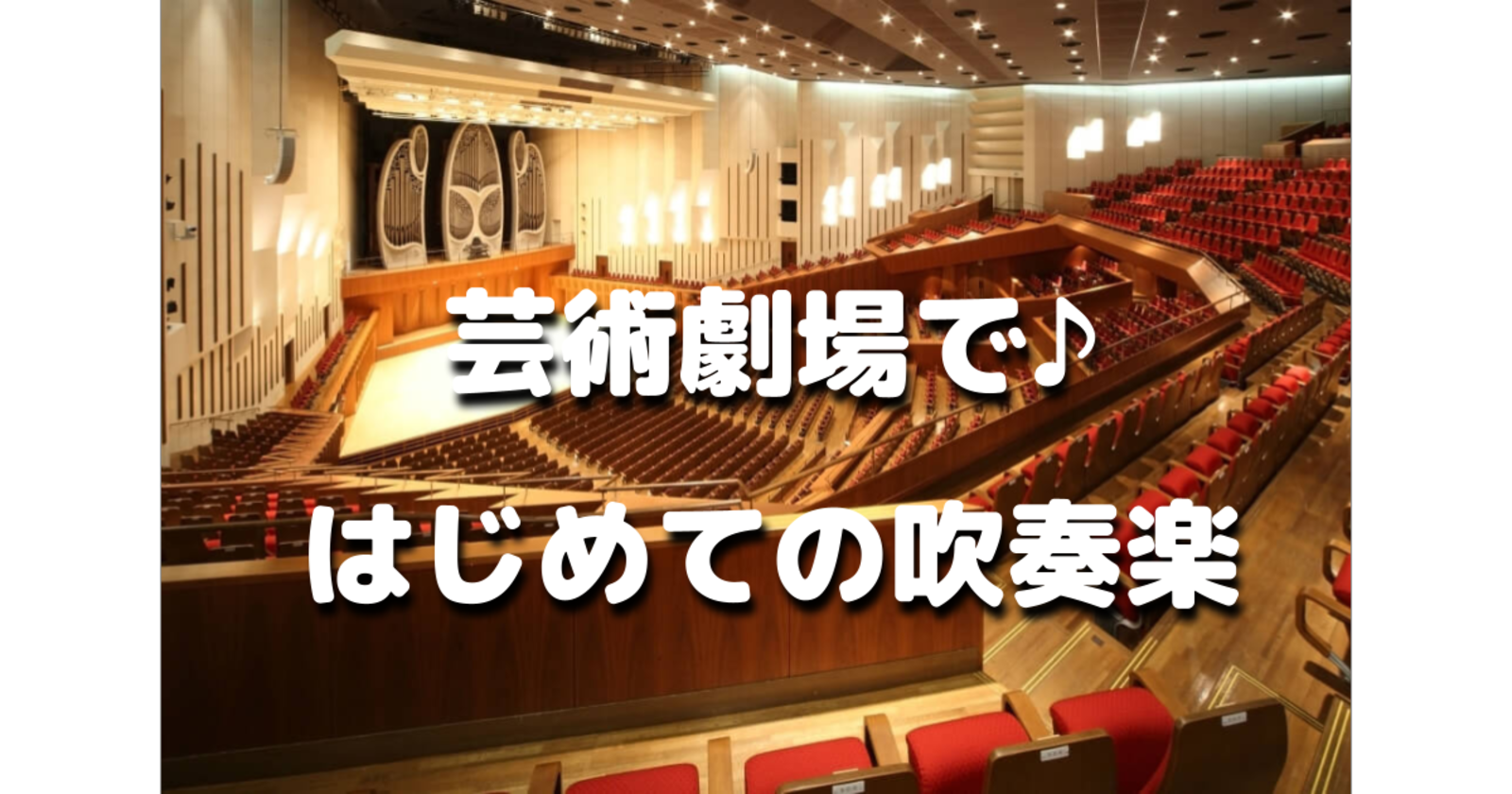 芸術劇場で♪

はじめての吹奏楽